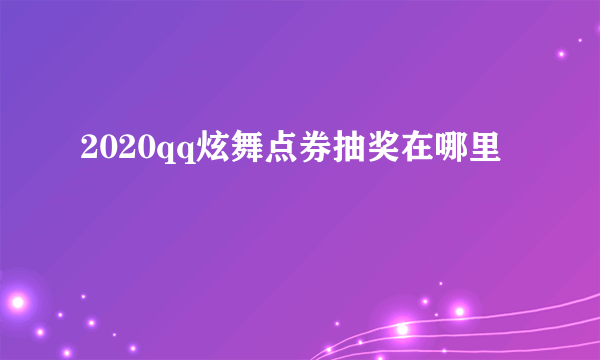 2020qq炫舞点券抽奖在哪里